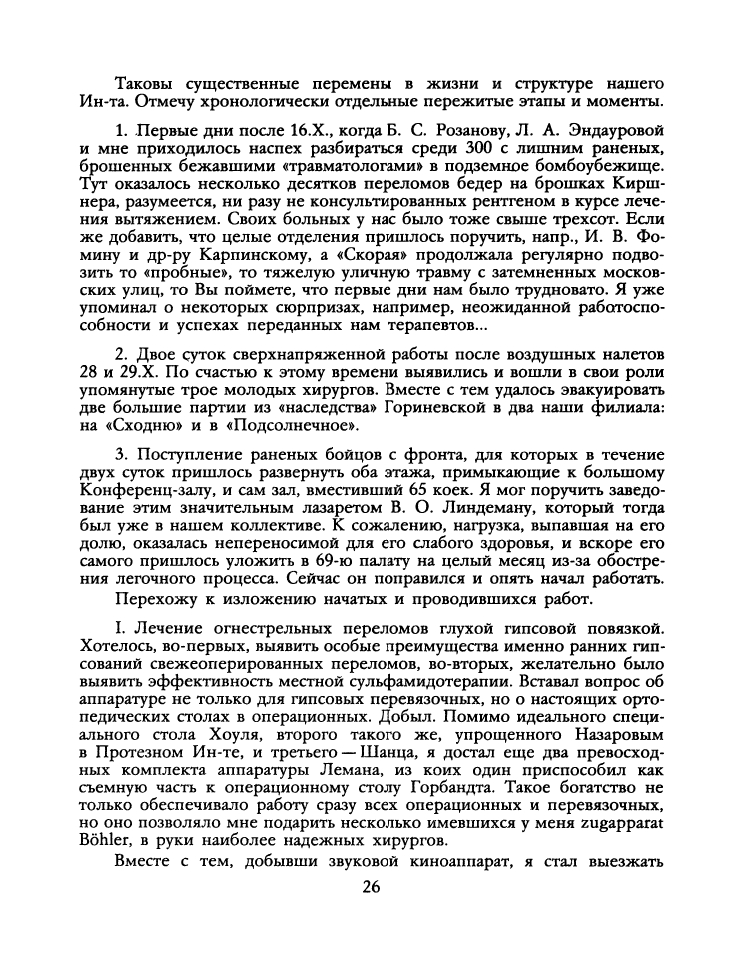 Таковы существенные перемены в жизни и структуре нашего Ин-та. Отмечу хронологически отдельные пережитые этапы и моменты.

1. Первые дни после 16.X., когда Б. С. Розанову, Л. А. Эндауровой и мне приходилось наспех разбираться среди 300 с лишним раненых, брошенных бежавшими «травматологами» в подземное бомбоубежище. Тут оказалось несколько десятков переломов бедер на брошках Киршнера, разумеется, ни разу не консультированных рентгеном в курсе лечения вытяжением. Своих больных у нас было тоже свыше трехсот. Если же добавить, что целые отделения пришлось поручить, напр., И. В. Фомину и др-ру Карпинскому, а «Скорая» продолжала регулярно подвозить то «пробные», то тяжелую уличную травму с затемненных московских улиц, то Вы поймете, что первые дни нам было трудновато. Я уже упоминал о некоторых сюрпризах, например, неожиданной работоспособности и успехах переданных нам терапевтов...

2. Двое суток сверхнапряженной работы после воздушных налетов 28 и 29.X. По счастью к этому времени выявились и вошли в свои роли упомянутые трое молодых хирургов. Вместе с тем удалось эвакуировать две большие партии из «наследства» Гориневской в два наши филиала: на «Сходню» и в «Подсолнечное».

3. Поступление раненых бойцов с фронта, для которых в течение двух суток пришлось развернуть оба этажа, примыкающие к большому Конференц-залу, и сам зал, вместивший 65 коек. Я мог поручить заведование этим значительным лазаретом В. О. Линдеману, который тогда был уже в нашем коллективе. К сожалению, нагрузка, выпавшая на его долю, оказалась непереносимой для его слабого здоровья, и вскоре его самого пришлось уложить в 69-ю палату на целый месяц из-за обострения легочного процесса. Сейчас он поправился и опять начал работать.

Перехожу к изложению начатых и проводившихся работ.

I. Лечение огнестрельных переломов глухой гипсовой повязкой. Хотелось, во-первых, выявить особые преимущества именно ранних гипсований свежеоперированных переломов, во-вторых, желательно было выявить эффективность местной сульфамидотерапии. Вставал вопрос об аппаратуре не только для гипсовых перевязочных, но о настоящих ортопедических столах в операционных. Добыл. Помимо идеального специального стола Хоуля, второго такого же, упрощенного Назаровым в Протезном Ин-те, и третьего — Шанца, я достал еще два превосходных комплекта аппаратуры Лемана, из коих один приспособил как съемную часть к операционному столу Горбандта. Такое богатство не только обеспечивало работу сразу всех операционных и перевязочных, но оно позволяло мне подарить несколько имевшихся у меня zugapparat Böhler, в руки наиболее надежных хирургов.

Вместе с тем, добывши звуковой киноаппарат, я стал выезжать

26